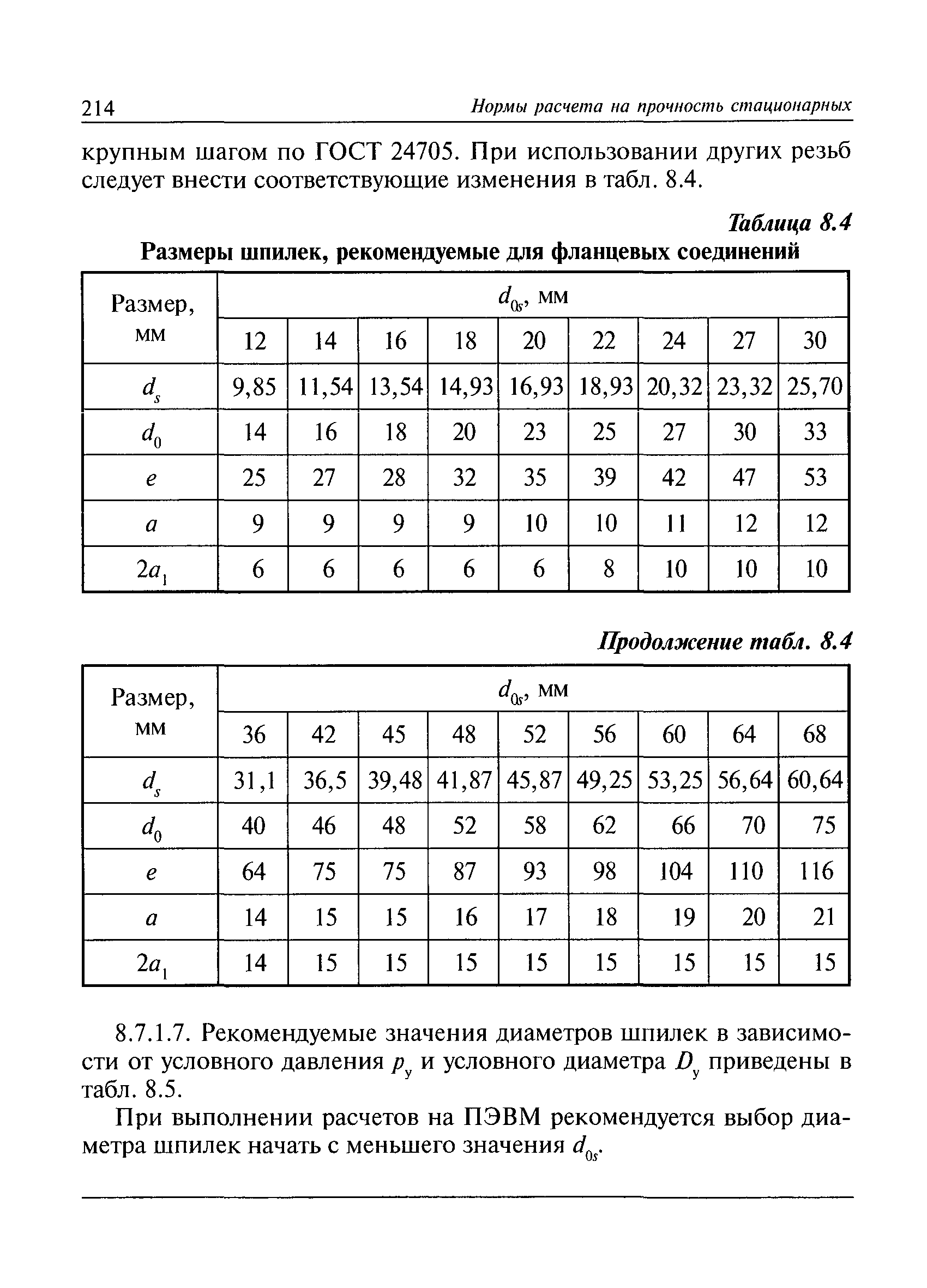 214 Нормы расчета на прочность стационарных

крупным шагом по ГОСТ 24705. При использовании других резьб следует внести соответствующие изменения в табл. 8.4.

Таблица 8.4

Размеры шпилек, рекомендуемые для фланцевых соединений

| Размер, мм | $d_{0s}$, мм | | | | | | | | |
|---|---|---|---|---|---|---|---|---|---|
| | 12 | 14 | 16 | 18 | 20 | 22 | 24 | 27 | 30 |
| $d_s$ | 9,85 | 11,54 | 13,54 | 14,93 | 16,93 | 18,93 | 20,32 | 23,32 | 25,70 |
| $d_0$ | 14 | 16 | 18 | 20 | 23 | 25 | 27 | 30 | 33 |
| $e$ | 25 | 27 | 28 | 32 | 35 | 39 | 42 | 47 | 53 |
| $a$ | 9 | 9 | 9 | 9 | 10 | 10 | 11 | 12 | 12 |
| $2a_1$ | 6 | 6 | 6 | 6 | 6 | 8 | 10 | 10 | 10 |

Продолжение табл. 8.4

| Размер, мм | $d_{0s}$, мм | | | | | | | | |
|---|---|---|---|---|---|---|---|---|---|
| | 36 | 42 | 45 | 48 | 52 | 56 | 60 | 64 | 68 |
| $d_s$ | 31,1 | 36,5 | 39,48 | 41,87 | 45,87 | 49,25 | 53,25 | 56,64 | 60,64 |
| $d_0$ | 40 | 46 | 48 | 52 | 58 | 62 | 66 | 70 | 75 |
| $e$ | 64 | 75 | 75 | 87 | 93 | 98 | 104 | 110 | 116 |
| $a$ | 14 | 15 | 15 | 16 | 17 | 18 | 19 | 20 | 21 |
| $2a_1$ | 14 | 15 | 15 | 15 | 15 | 15 | 15 | 15 | 15 |

8.7.1.7. Рекомендуемые значения диаметров шпилек в зависимости от условного давления $p_у$ и условного диаметра $D_у$ приведены в табл. 8.5.

При выполнении расчетов на ПЭВМ рекомендуется выбор диаметра шпилек начать с меньшего значения $d_{0s}$.